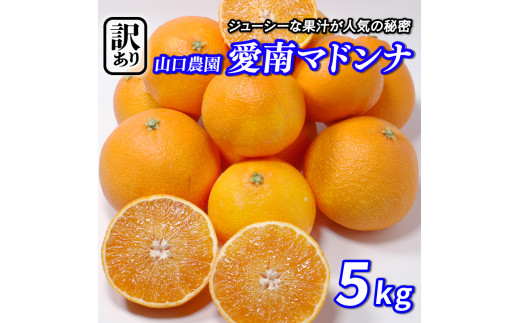 訳あり

ジューシーな果汁が人気の秘密

山口農園

愛南マドンナ

5kg